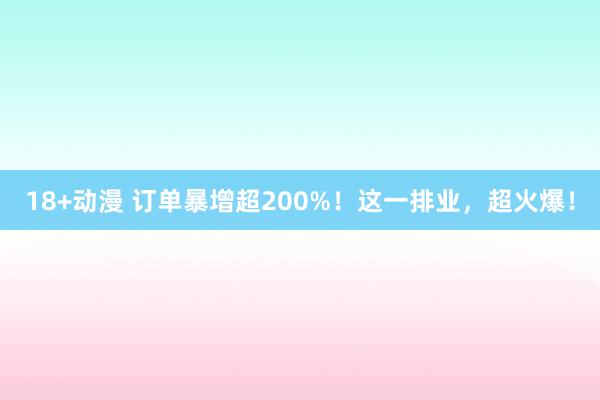 18+动漫 订单暴增超200%！这一排业，超火爆！